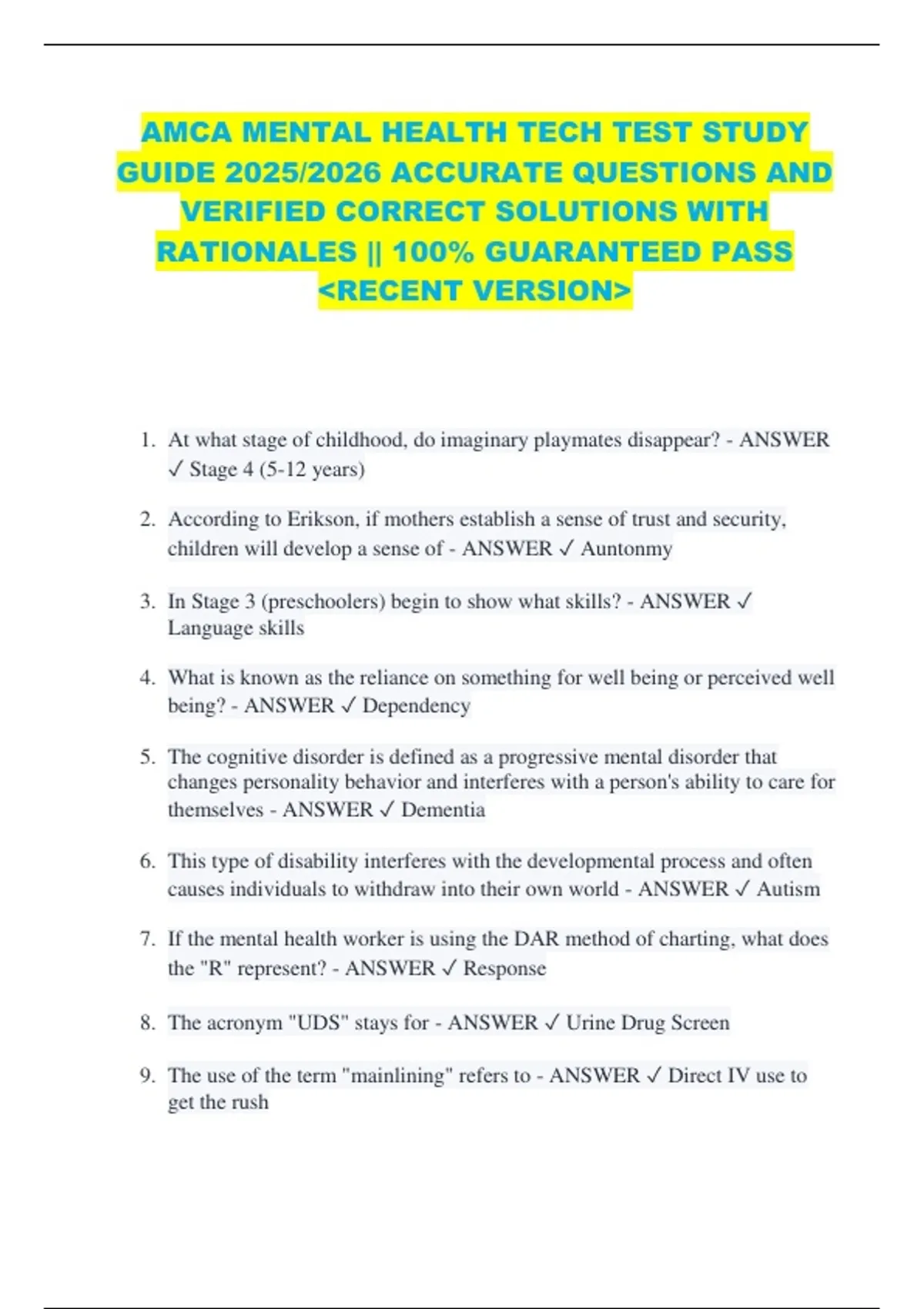 AMCA MENTAL HEALTH TECH TEST STUDY GUIDE 2025/2026 ACCURATE QUESTIONS AND VERIFIED CORRECT SOLUTIONS WITH RATIONALES || 100% GUARANTEED PASS <RECENT VERSION>

1. At what stage of childhood, do imaginary playmates disappear? - ANSWER ✓ Stage 4 (5-12 years)

2. According to Erikson, if mothers establish a sense of trust and security, children will develop a sense of - ANSWER ✓ Auntonmy

3. In Stage 3 (preschoolers) begin to show what skills? - ANSWER ✓ Language skills

4. What is known as the reliance on something for well being or perceived well being? - ANSWER ✓ Dependency

5. The cognitive disorder is defined as a progressive mental disorder that changes personality behavior and interferes with a person's ability to care for themselves - ANSWER ✓ Dementia

6. This type of disability interferes with the developmental process and often causes individuals to withdraw into their own world - ANSWER ✓ Autism

7. If the mental health worker is using the DAR method of charting, what does the "R" represent? - ANSWER ✓ Response

8. The acronym "UDS" stays for - ANSWER ✓ Urine Drug Screen

9. The use of the term "mainlining" refers to - ANSWER ✓ Direct IV use to get the rush